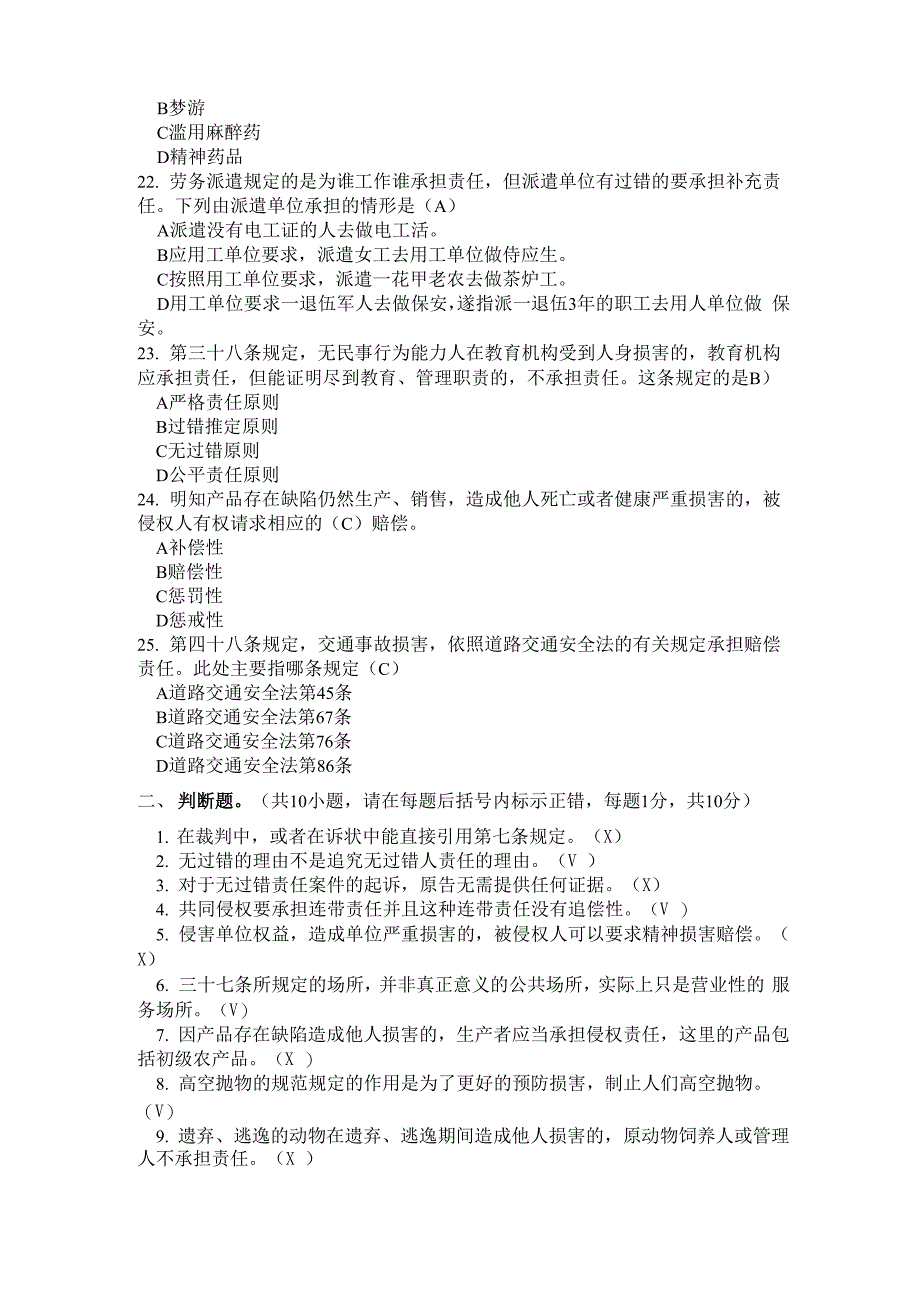 B梦游
C滥用麻醉药
D精神药品
22. 劳务派遣规定的是为谁工作谁承担责任，但派遣单位有过错的要承担补充责任。下列由派遣单位承担的情形是（A）
A派遣没有电工证的人去做电工活。
B应用工单位要求，派遣女工去用工单位做侍应生。
C按照用工单位要求，派遣一花甲老农去做茶炉工。
D用工单位要求一退伍军人去做保安，遂指派一退伍3年的职工去用人单位做 保安。
23. 第三十八条规定，无民事行为能力人在教育机构受到人身损害的，教育机构应承担责任，但能证明尽到教育、管理职责的，不承担责任。这条规定的是B）
A严格责任原则
B过错推定原则
C无过错原则
D公平责任原则
24. 明知产品存在缺陷仍然生产、销售，造成他人死亡或者健康严重损害的，被侵权人有权请求相应的（C）赔偿。
A补偿性
B赔偿性
C惩罚性
D惩戒性
25. 第四十八条规定，交通事故损害，依照道路交通安全法的有关规定承担赔偿责任。此处主要指哪条规定（C）
A道路交通安全法第45条
B道路交通安全法第67条
C道路交通安全法第76条
D道路交通安全法第86条
二、 判断题。（共10小题，请在每题后括号内标示正错，每题1分，共10分）
1. 在裁判中，或者在诉状中能直接引用第七条规定。（X）
2. 无过错的理由不是追究无过错人责任的理由。（V ）
3. 对于无过错责任案件的起诉，原告无需提供任何证据。（X）
4. 共同侵权要承担连带责任并且这种连带责任没有追偿性。（V ）
5. 侵害单位权益，造成单位严重损害的，被侵权人可以要求精神损害赔偿。（X）
6. 三十七条所规定的场所，并非真正意义的公共场所，实际上只是营业性的 服务场所。（V）
7. 因产品存在缺陷造成他人损害的，生产者应当承担侵权责任，这里的产品包括初级农产品。（X ）
8. 高空抛物的规范规定的作用是为了更好的预防损害，制止人们高空抛物。（V）
9. 遗弃、逃逸的动物在遗弃、逃逸期间造成他人损害的，原动物饲养人或管理人不承担责任。（X ）